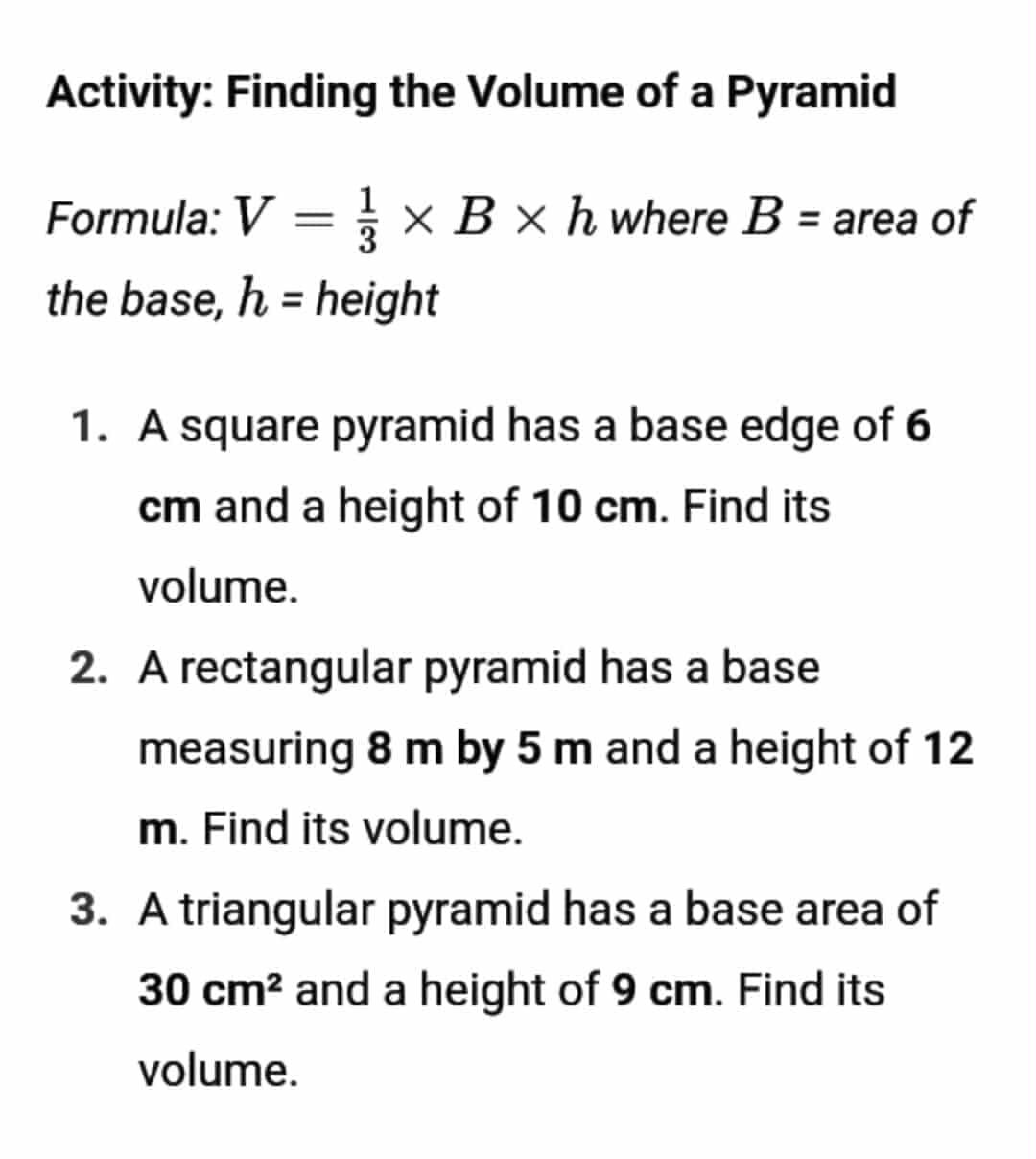 Activity: Finding the Volume of a Pyramid

Formula: $V = \frac{1}{3} \times B \times h$ where $B$ = area of the base, $h$ = height

1. A square pyramid has a base edge of 6 cm and a height of 10 cm. Find its volume.
2. A rectangular pyramid has a base measuring 8 m by 5 m and a height of 12 m. Find its volume.
3. A triangular pyramid has a base area of 30 cm² and a height of 9 cm. Find its volume.